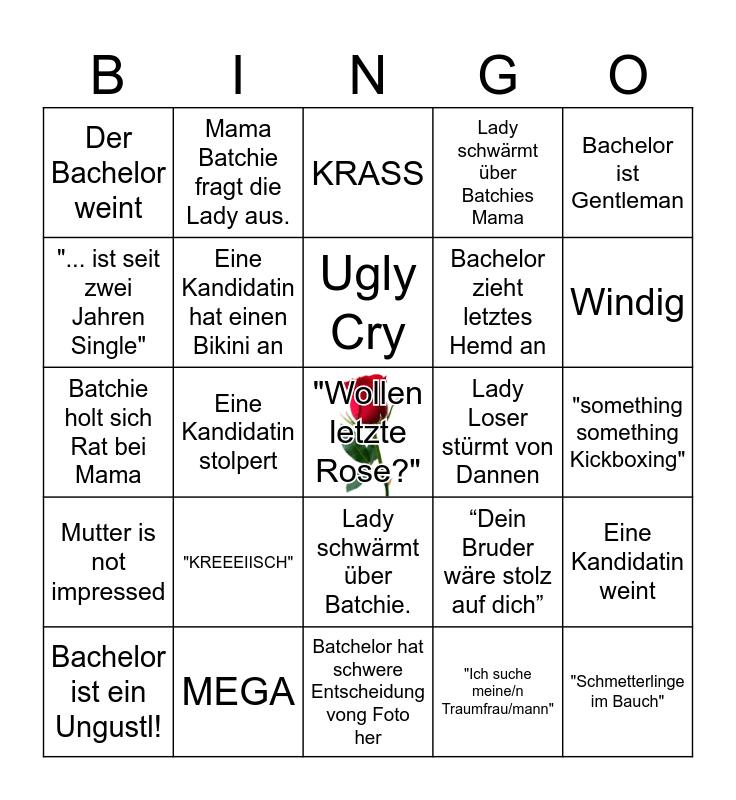 | B | I | N | G | O |
|---|---|---|---|---|
| Der Bachelor weint | Mama Batchie fragt die Lady aus. | KRASS | Lady schwärmt über Batchies Mama | Bachelor ist Gentleman |
| "... ist seit zwei Jahren Single" | Eine Kandidatin hat einen Bikini an | Ugly Cry | Bachelor zieht letztes Hemd an | Windig |
| Batchie holt sich Rat bei Mama | Eine Kandidatin stolpert | "Wollen letzte Rose?" | Lady Loser stürmt von Dannen | "something something Kickboxing" |
| Mutter is not impressed | "KREEEIISCH" | Lady schwärmt über Batchie. | “Dein Bruder wäre stolz auf dich” | Eine Kandidatin weint |
| Bachelor ist ein Ungustl! | MEGA | Batchelor hat schwere Entscheidung vong Foto her | "Ich suche meine/n Traumfrau/mann" | "Schmetterlinge im Bauch" |